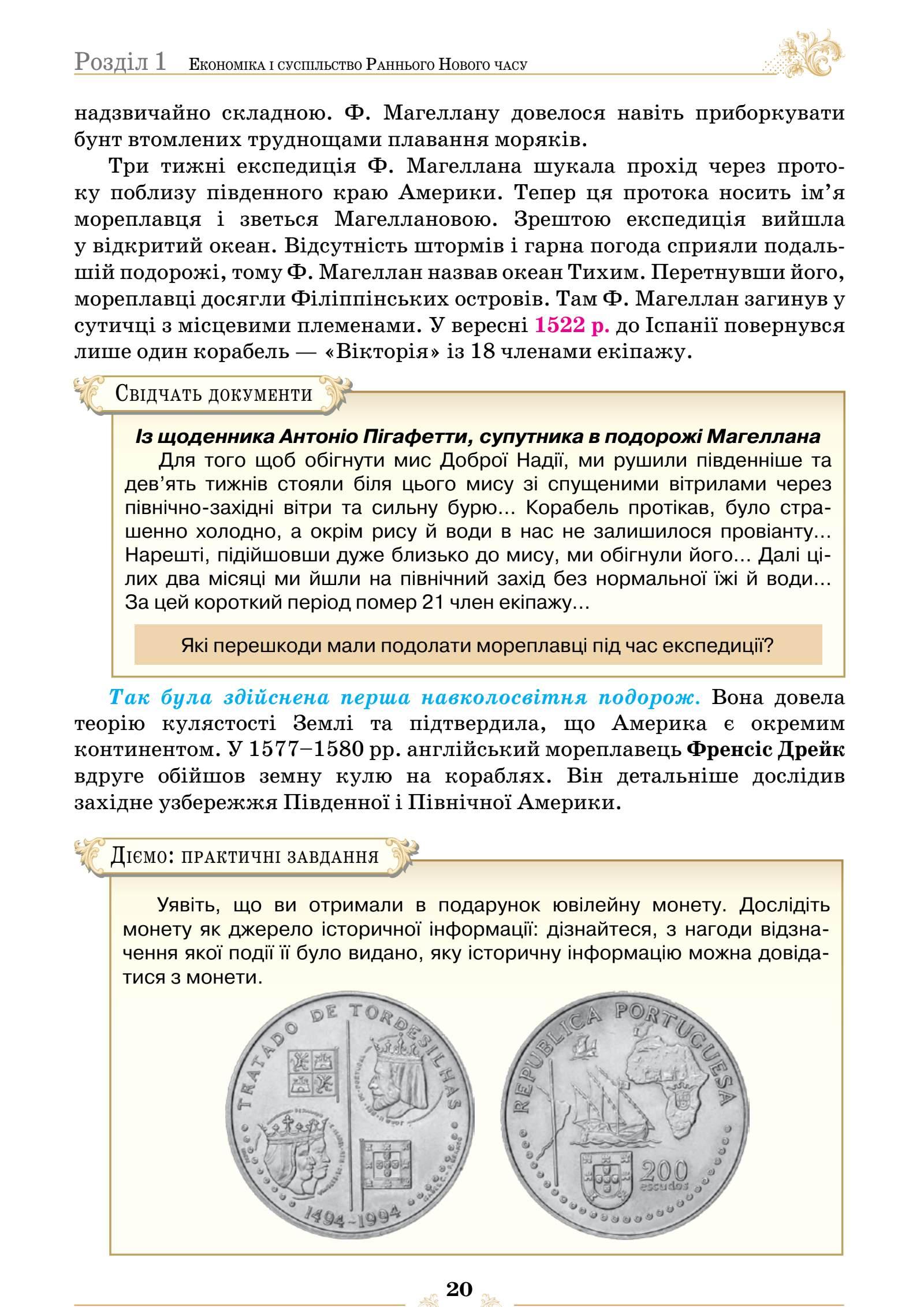 Розділ 1 Економіка і суспільство Раннього Нового часу

надзвичайно складною. Ф. Магеллану довелося навіть приборкувати бунт втомлених труднощами плавання моряків.

Три тижні експедиція Ф. Магеллана шукала прохід через протоку поблизу південного краю Америки. Тепер ця протока носить ім'я мореплавця і зветься Магеллановою. Зрештою експедиція вийшла у відкритий океан. Відсутність штормів і гарна погода сприяли подальшій подорожі, тому Ф. Магеллан назвав океан Тихим. Перетнувши його, мореплавці досягли Філіппінських островів. Там Ф. Магеллан загинув у сутичці з місцевими племенами. У вересні 1522 р. до Іспанії повернувся лише один корабель — «Вікторія» із 18 членами екіпажу.

Свідчать документи

Із щоденника Антоніо Пігафетти, супутника в подорожі Магеллана

Для того щоб обігнути мис Доброї Надії, ми рушили південніше та дев'ять тижнів стояли біля цього мису зі спущеними вітрилами через північно-західні вітри та сильну бурю... Корабель протікав, було страшенно холодно, а окрім рису й води в нас не залишилося провіанту... Нарешті, підійшовши дуже близько до мису, ми обігнули його... Далі цілих два місяці ми йшли на північний захід без нормальної їжі й води... За цей короткий період помер 21 член екіпажу...

Які перешкоди мали подолати мореплавці під час експедиції?

Так була здійснена перша навколосвітня подорож. Вона довела теорію кулястості Землі та підтвердила, що Америка є окремим континентом. У 1577–1580 рр. англійський мореплавець Френсіс Дрейк вдруге обійшов земну кулю на кораблях. Він детальніше дослідив західне узбережжя Південної і Північної Америки.

Діємо: практичні завдання

Уявіть, що ви отримали в подарунок ювілейну монету. Дослідіть монету як джерело історичної інформації: дізнайтеся, з нагоди відзначення якої події її було видано, яку історичну інформацію можна довідатися з монети.

TRATADO DE TORDESILHAS
1494-1994

REPUBLICA PORTUGUESA
200 escudos

20